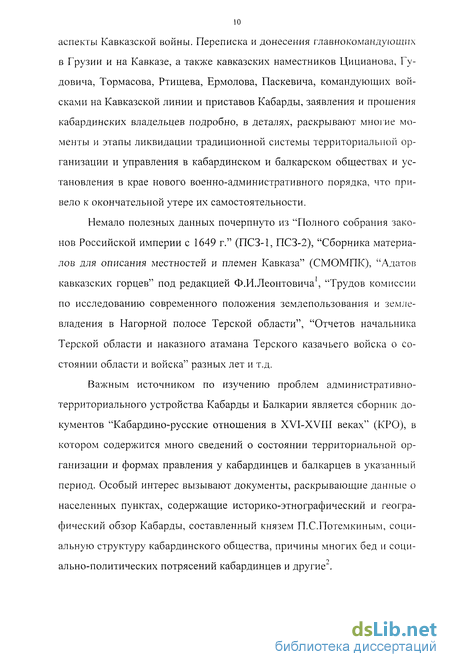 10

аспекты Кавказской войны. Переписка и донесения главнокомандующих в Грузии и на Кавказе, а также кавказских наместников Цицианова, Гудовича, Тормасова, Ртищева, Ермолова, Паскевича, командующих войсками на Кавказской линии и приставов Кабарды, заявления и прошения кабардинских владельцев подробно, в деталях, раскрывают многие моменты и этапы ликвидации традиционной системы территориальной организации и управления в кабардинском и балкарском обществах и установления в крае нового военно-административного порядка, что привело к окончательной утере их самостоятельности.

Немало полезных данных почерпнуто из “Полного собрания законов Российской империи с 1649 г.” (ПСЗ-1, ПСЗ-2), “Сборника материалов для описания местностей и племен Кавказа” (СМОМПК), “Адатов кавказских горцев” под редакцией Ф.И.Леонтовича$^1$, “Трудов комиссии по исследованию современного положения землепользования и землевладения в Нагорной полосе Терской области”, “Отчетов начальника Терской области и наказного атамана Терского казачьего войска о состоянии области и войска” разных лет и т.д.

Важным источником по изучению проблем административно-территориального устройства Кабарды и Балкарии является сборник документов “Кабардино-русские отношения в XVI-XVIII веках” (КРО), в котором содержится много сведений о состоянии территориальной организации и формах правления у кабардинцев и балкарцев в указанный период. Особый интерес вызывают документы, раскрывающие данные о населенных пунктах, содержащие историко-этнографический и географический обзор Кабарды, составленный князем П.С.Потемкиным, социальную структуру кабардинского общества, причины многих бед и социально-политических потрясений кабардинцев и другие$^2$.

dsLib.net
библиотека диссертаций